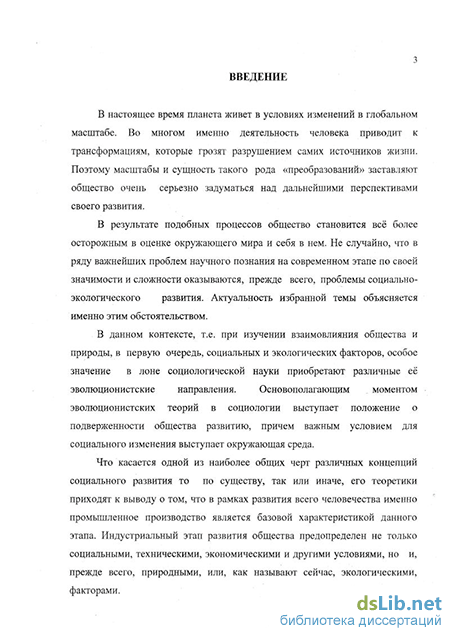 3

ВВЕДЕНИЕ

В настоящее время планета живет в условиях изменений в глобальном масштабе. Во многом именно деятельность человека приводит к трансформациям, которые грозят разрушением самих источников жизни. Поэтому масштабы и сущность такого рода «преобразований» заставляют общество очень серьезно задуматься над дальнейшими перспективами своего развития.

В результате подобных процессов общество становится всё более осторожным в оценке окружающего мира и себя в нем. Не случайно, что в ряду важнейших проблем научного познания на современном этапе по своей значимости и сложности оказываются, прежде всего, проблемы социально-экологического развития. Актуальность избранной темы объясняется именно этим обстоятельством.

В данном контексте, т.е. при изучении взаимовлияния общества и природы, в первую очередь, социальных и экологических факторов, особое значение в лоне социологической науки приобретают различные её эволюционистские направления. Основополагающим моментом эволюционистских теорий в социологии выступает положение о подверженности общества развитию, причем важным условием для социального изменения выступает окружающая среда.

Что касается одной из наиболее общих черт различных концепций социального развития то по существу, так или иначе, его теоретики приходят к выводу о том, что в рамках развития всего человечества именно промышленное производство является базовой характеристикой данного этапа. Индустриальный этап развития общества предопределен не только социальными, техническими, экономическими и другими условиями, но и, прежде всего, природными, или, как называют сейчас, экологическими, факторами.

dsLib.net
библиотека диссертаций